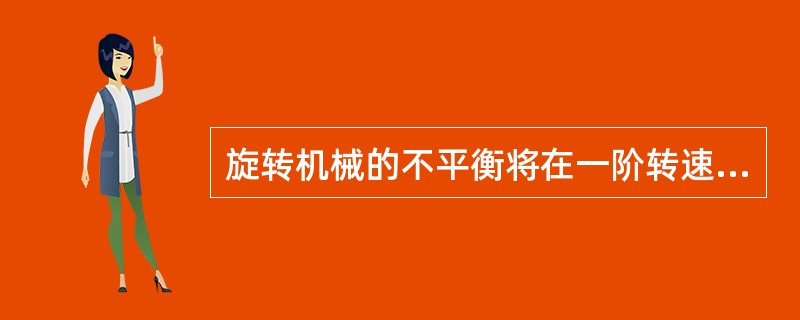 旋转机械的不平衡将在一阶转速...